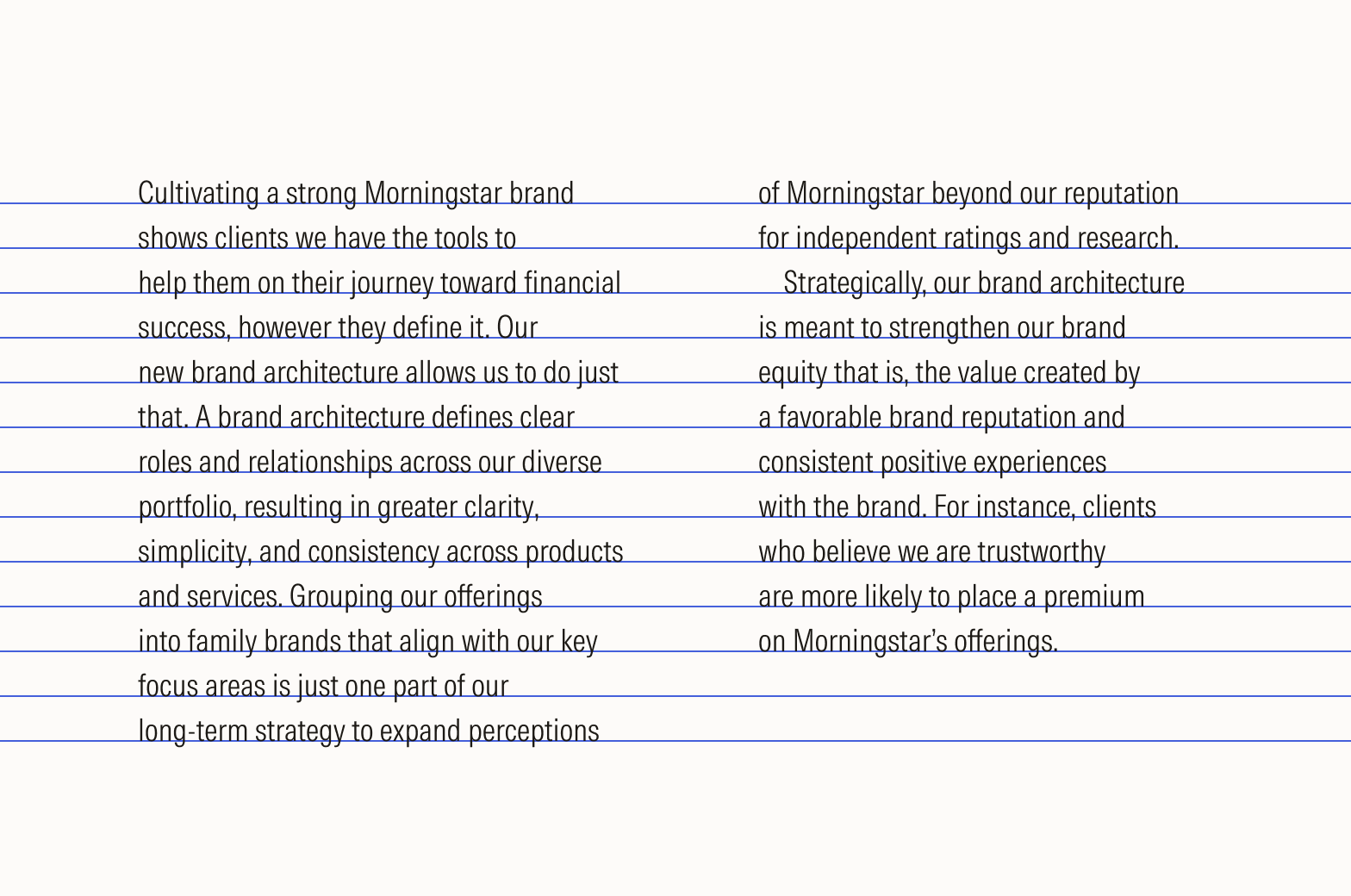 Cultivating a strong Morningstar brand shows clients we have the tools to help them on their journey toward financial success, however they define it. Our new brand architecture allows us to do just that. A brand architecture defines clear roles and relationships across our diverse portfolio, resulting in greater clarity, simplicity, and consistency across products and services. Grouping our offerings into family brands that align with our key focus areas is just one part of our long-term strategy to expand perceptions of Morningstar beyond our reputation for independent ratings and research.

Strategically, our brand architecture is meant to strengthen our brand equity that is, the value created by a favorable brand reputation and consistent positive experiences with the brand. For instance, clients who believe we are trustworthy are more likely to place a premium on Morningstar's offerings.